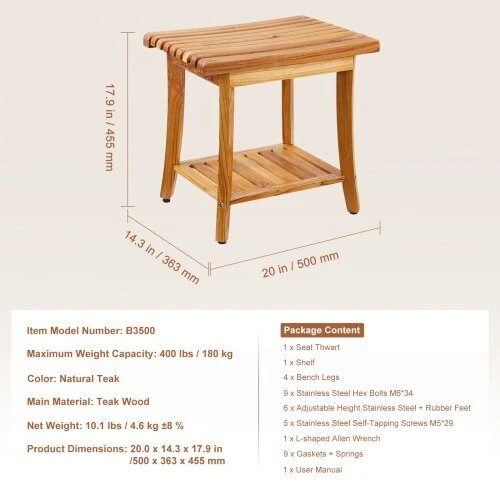 17.9 in / 455 mm

14.3 in / 363 mm

20 in / 500 mm

Item Model Number: B3500

Maximum Weight Capacity: 400 lbs / 180 kg

Color: Natural Teak

Main Material: Teak Wood

Net Weight: 10.1 lbs / 4.6 kg ±8 %

Product Dimensions: 20.0 x 14.3 x 17.9 in /500 x 363 x 455 mm

Package Content

1 x Seat Thwart

1 x Shelf

4 x Bench Legs

9 x Stainless Steel Hex Bolts M6*34

6 x Adjustable Height Stainless Steel + Rubber Feet

5 x Stainless Steel Self-Tapping Screws M5*29

1 x L-shaped Allen Wrench

9 x Gaskets + Springs

1 x User Manual